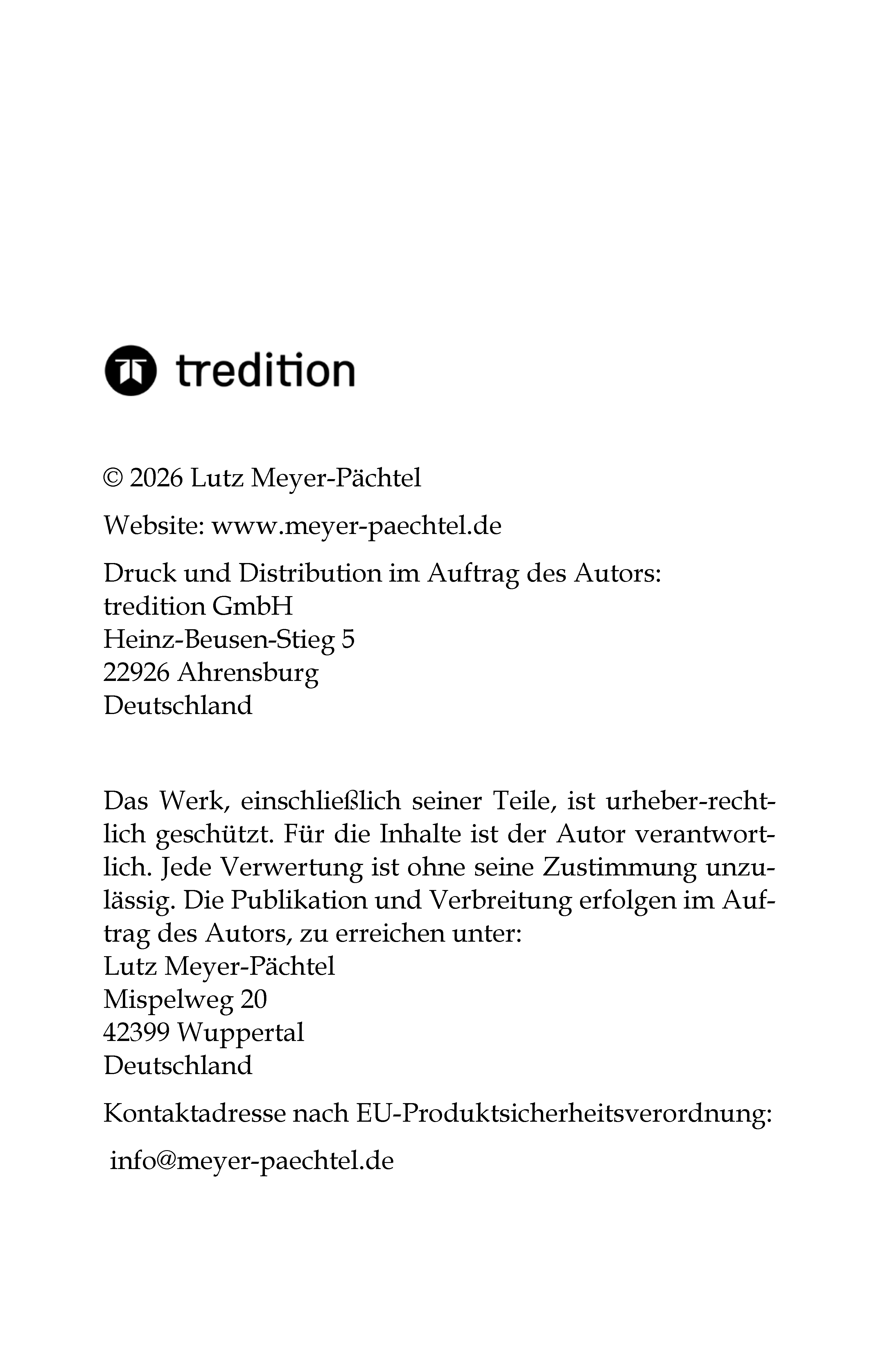 tredition

© 2026 Lutz Meyer-Pächtel

Website: www.meyer-paechtel.de

Druck und Distribution im Auftrag des Autors:
tredition GmbH
Heinz-Beusen-Stieg 5
22926 Ahrensburg
Deutschland

Das Werk, einschließlich seiner Teile, ist urheber-rechtlich geschützt. Für die Inhalte ist der Autor verantwortlich. Jede Verwertung ist ohne seine Zustimmung unzulässig. Die Publikation und Verbreitung erfolgen im Auftrag des Autors, zu erreichen unter:
Lutz Meyer-Pächtel
Mispelweg 20
42399 Wuppertal
Deutschland

Kontaktadresse nach EU-Produktsicherheitsverordnung:

info@meyer-paechtel.de